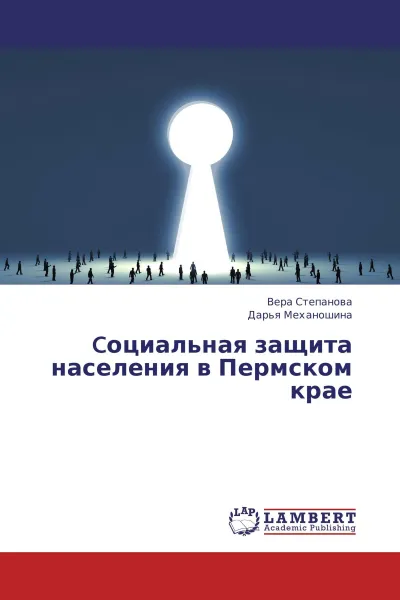 Вера Степанова
Дарья Механошина

Социальная защита населения в Пермском крае

LAP
LAMBERT
Academic Publishing